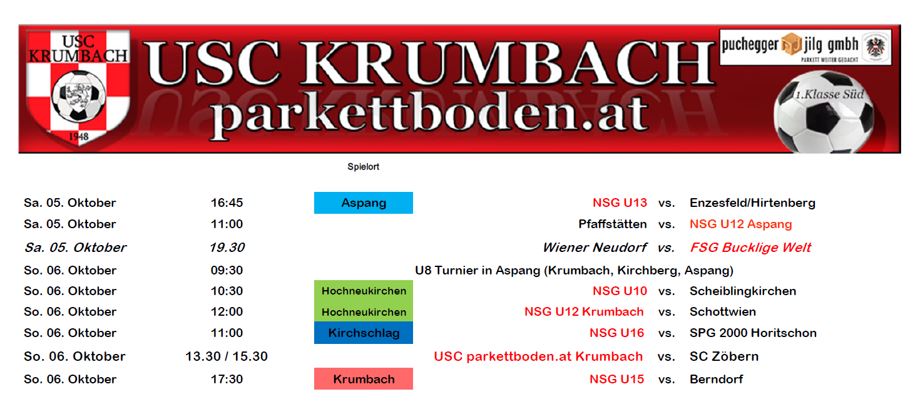 USC KRUMBACH 1948

USC KRUMBACH
parkettboden.at

puchegger jilg gmbh
PARKETT WEITER GEDACHT

1.Klasse Süd

Spielort

| | | | | | |
|---|---|---|---|---|---|
| Sa. 05. Oktober | 16:45 | Aspang | NSG U13 | vs. | Enzesfeld/Hirtenberg |
| Sa. 05. Oktober | 11:00 | | Pfaffstätten | vs. | NSG U12 Aspang |
| Sa. 05. Oktober | 19.30 | | Wiener Neudorf | vs. | FSG Bucklige Welt |
| So. 06. Oktober | 09:30 | | U8 Turnier in Aspang (Krumbach, Kirchberg, Aspang) | | |
| So. 06. Oktober | 10:30 | Hochneukirchen | NSG U10 | vs. | Scheiblingkirchen |
| So. 06. Oktober | 12:00 | Hochneukirchen | NSG U12 Krumbach | vs. | Schottwien |
| So. 06. Oktober | 11:00 | Kirchschlag | NSG U16 | vs. | SPG 2000 Horitschon |
| So. 06. Oktober | 13.30 / 15.30 | | USC parkettboden.at Krumbach | vs. | SC Zöbern |
| So. 06. Oktober | 17:30 | Krumbach | NSG U15 | vs. | Berndorf |